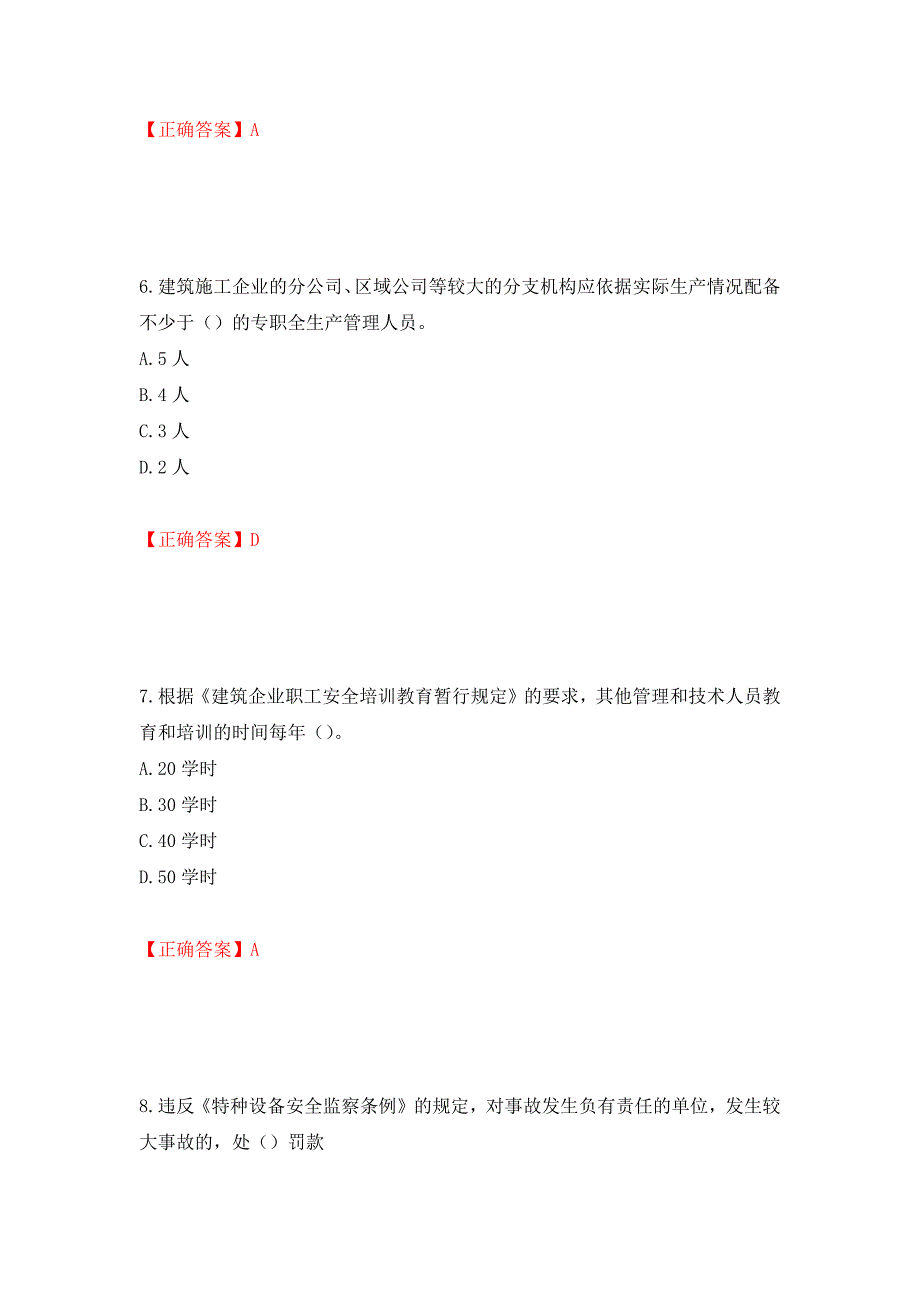 【正确答案】A

6.建筑施工企业的分公司、区域公司等较大的分支机构应依据实际生产情况配备不少于（）的专职全生产管理人员。

A.5 人

B.4 人

C.3 人

D.2 人

【正确答案】D

7.根据《建筑企业职工安全培训教育暂行规定》的要求，其他管理和技术人员教育和培训的时间每年（）。

A.20 学时

B.30 学时

C.40 学时

D.50 学时

【正确答案】A

8.违反《特种设备安全监察条例》的规定，对事故发生负有责任的单位，发生较大事故的，处（）罚款